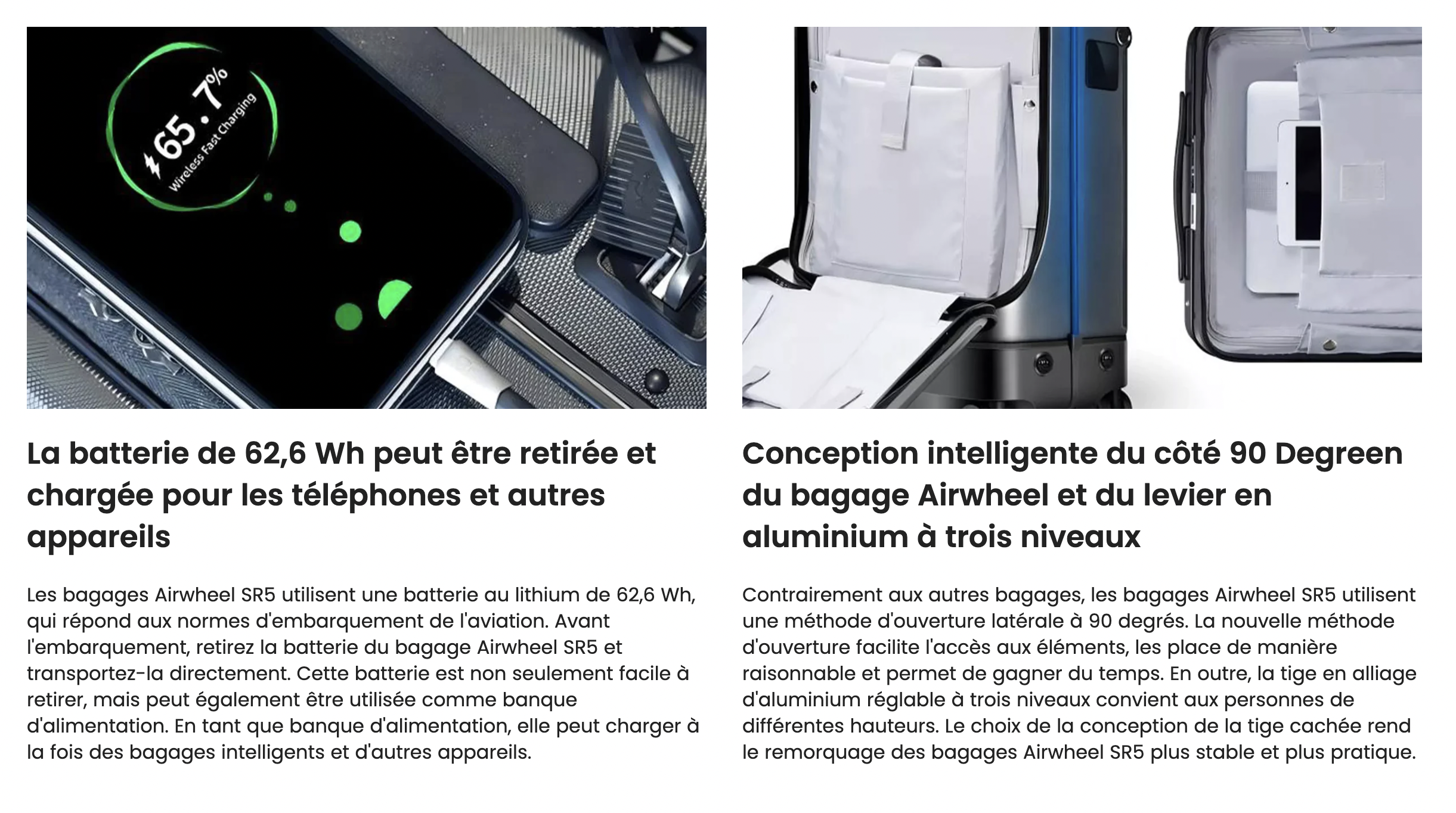 65.7%
Wireless Fast Charging

La batterie de 62,6 Wh peut être retirée et chargée pour les téléphones et autres appareils

Les bagages Airwheel SR5 utilisent une batterie au lithium de 62,6 Wh, qui répond aux normes d'embarquement de l'aviation. Avant l'embarquement, retirez la batterie du bagage Airwheel SR5 et transportez-la directement. Cette batterie est non seulement facile à retirer, mais peut également être utilisée comme banque d'alimentation. En tant que banque d'alimentation, elle peut charger à la fois des bagages intelligents et d'autres appareils.

Conception intelligente du côté 90 Degreen du bagage Airwheel et du levier en aluminium à trois niveaux

Contrairement aux autres bagages, les bagages Airwheel SR5 utilisent une méthode d'ouverture latérale à 90 degrés. La nouvelle méthode d'ouverture facilite l'accès aux éléments, les place de manière raisonnable et permet de gagner du temps. En outre, la tige en alliage d'aluminium réglable à trois niveaux convient aux personnes de différentes hauteurs. Le choix de la conception de la tige cachée rend le remorquage des bagages Airwheel SR5 plus stable et plus pratique.